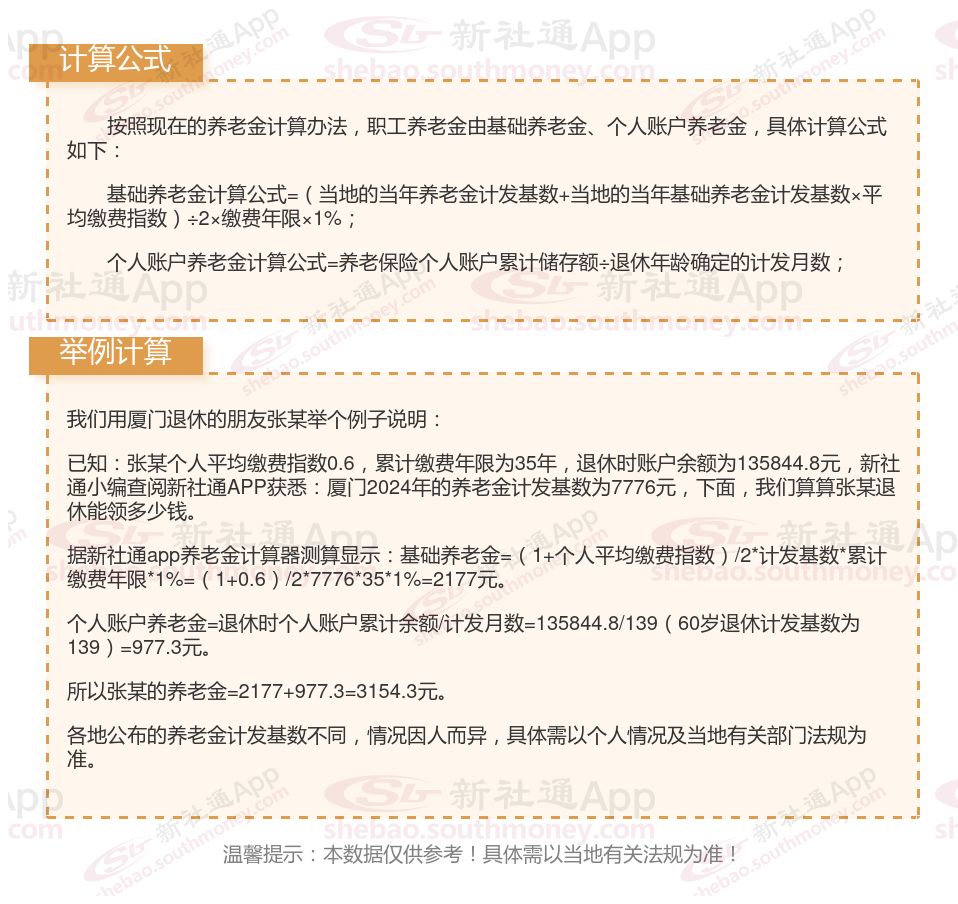 计算公式

按照现在的养老金计算办法，职工养老金由基础养老金、个人账户养老金，具体计算公式如下：

基础养老金计算公式=（当地的当年养老金计发基数+当地的当年基础养老金计发基数×平均缴费指数）÷2×缴费年限×1%；

个人账户养老金计算公式=养老保险个人账户累计储存额÷退休年龄确定的计发月数；

举例计算

我们用厦门退休的朋友张某举个例子说明：

已知：张某个人平均缴费指数0.6，累计缴费年限为35年，退休时账户余额为135844.8元，新社通小编查阅新社通APP获悉：厦门2024年的养老金计发基数为7776元，下面，我们算算张某退休能领多少钱。

据新社通app养老金计算器测算显示：基础养老金=（1+个人平均缴费指数）/2*计发基数*累计缴费年限*1%=（1+0.6）/2*7776*35*1%=2177元。

个人账户养老金=退休时个人账户累计余额/计发月数=135844.8/139（60岁退休计发基数为139）=977.3元。

所以张某的养老金=2177+977.3=3154.3元。

各地公布的养老金计发基数不同，情况因人而异，具体需以个人情况及当地有关部门法规为准。

温馨提示：本数据仅供参考！具体需以当地有关法规为准！

新社通App shebao.southmoney.com